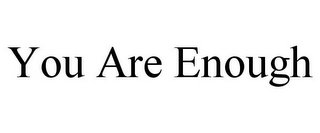 You Are Enough